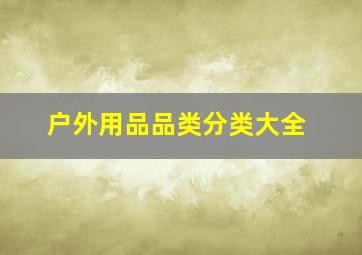 户外用品品类分类大全